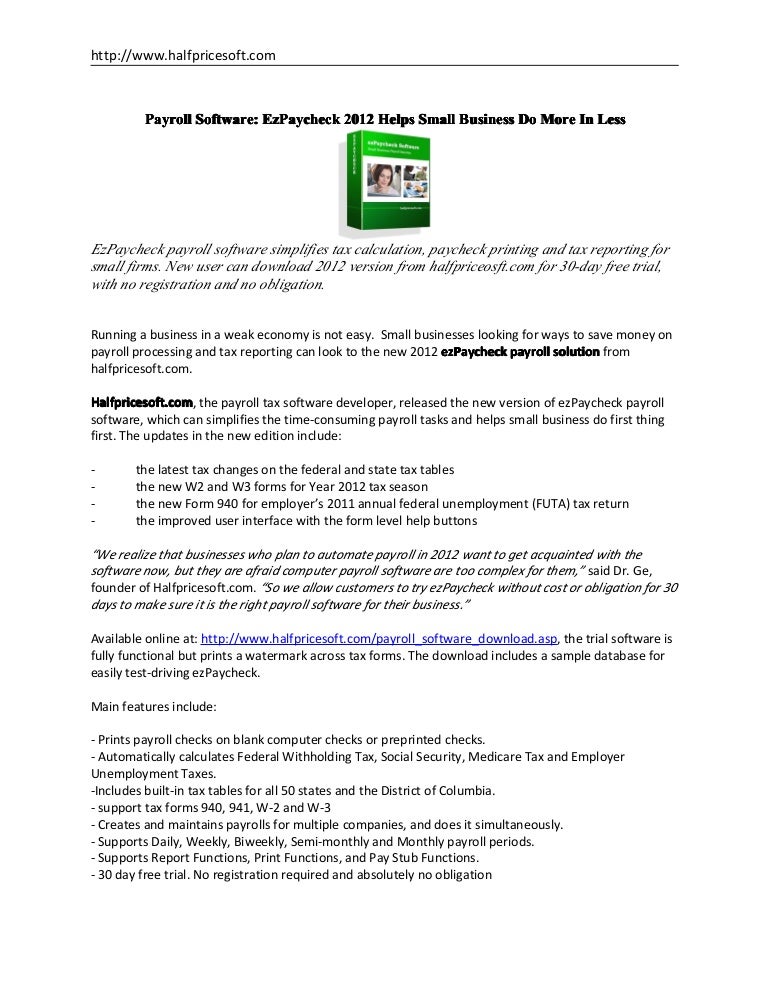 http://www.halfpricesoft.com

Payroll Software: EzPaycheck 2012 Helps Small Business Do More In Less

ezPaycheck Software

EzPaycheck payroll software simplifies tax calculation, paycheck printing and tax reporting for small firms. New user can download 2012 version from halfpriceosft.com for 30-day free trial, with no registration and no obligation.

Running a business in a weak economy is not easy. Small businesses looking for ways to save money on payroll processing and tax reporting can look to the new 2012 ezPaycheck payroll solution from halfpricesoft.com.

Halfpricesoft.com, the payroll tax software developer, released the new version of ezPaycheck payroll software, which can simplifies the time-consuming payroll tasks and helps small business do first thing first. The updates in the new edition include:

- the latest tax changes on the federal and state tax tables
- the new W2 and W3 forms for Year 2012 tax season
- the new Form 940 for employer's 2011 annual federal unemployment (FUTA) tax return
- the improved user interface with the form level help buttons

"We realize that businesses who plan to automate payroll in 2012 want to get acquainted with the software now, but they are afraid computer payroll software are too complex for them," said Dr. Ge, founder of Halfpricesoft.com. "So we allow customers to try ezPaycheck without cost or obligation for 30 days to make sure it is the right payroll software for their business."

Available online at: http://www.halfpricesoft.com/payroll_software_download.asp, the trial software is fully functional but prints a watermark across tax forms. The download includes a sample database for easily test-driving ezPaycheck.

Main features include:

- Prints payroll checks on blank computer checks or preprinted checks.
- Automatically calculates Federal Withholding Tax, Social Security, Medicare Tax and Employer Unemployment Taxes.
-Includes built-in tax tables for all 50 states and the District of Columbia.
- support tax forms 940, 941, W-2 and W-3
- Creates and maintains payrolls for multiple companies, and does it simultaneously.
- Supports Daily, Weekly, Biweekly, Semi-monthly and Monthly payroll periods.
- Supports Report Functions, Print Functions, and Pay Stub Functions.
- 30 day free trial. No registration required and absolutely no obligation